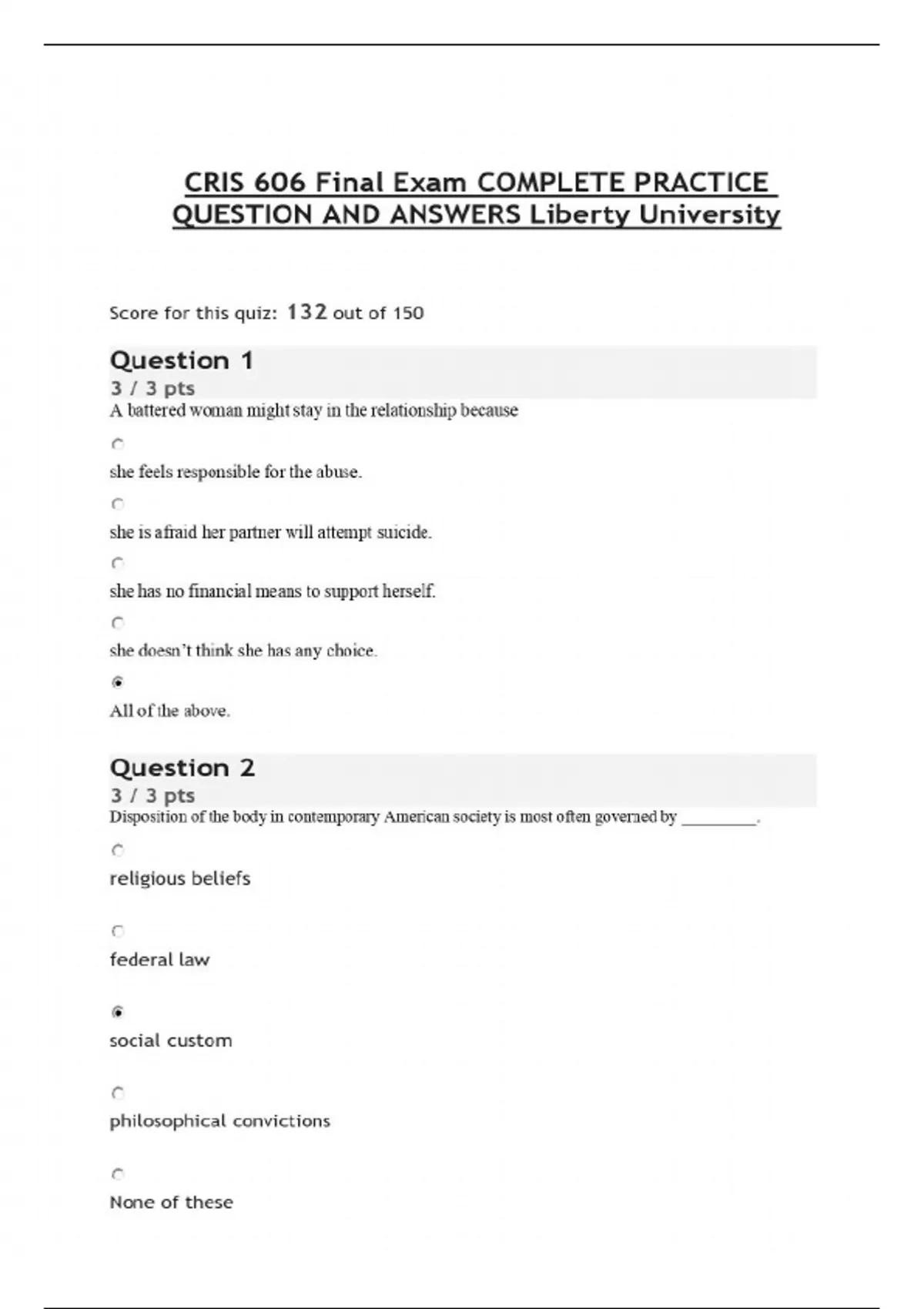 CRIS 606 Final Exam COMPLETE PRACTICE QUESTION AND ANSWERS Liberty University

Score for this quiz: 132 out of 150

Question 1
3 / 3 pts
A battered woman might stay in the relationship because

she feels responsible for the abuse.

she is afraid her partner will attempt suicide.

she has no financial means to support herself.

she doesn't think she has any choice.

All of the above.

Question 2
3 / 3 pts
Disposition of the body in contemporary American society is most often governed by _________.

religious beliefs

federal law

social custom

philosophical convictions

None of these